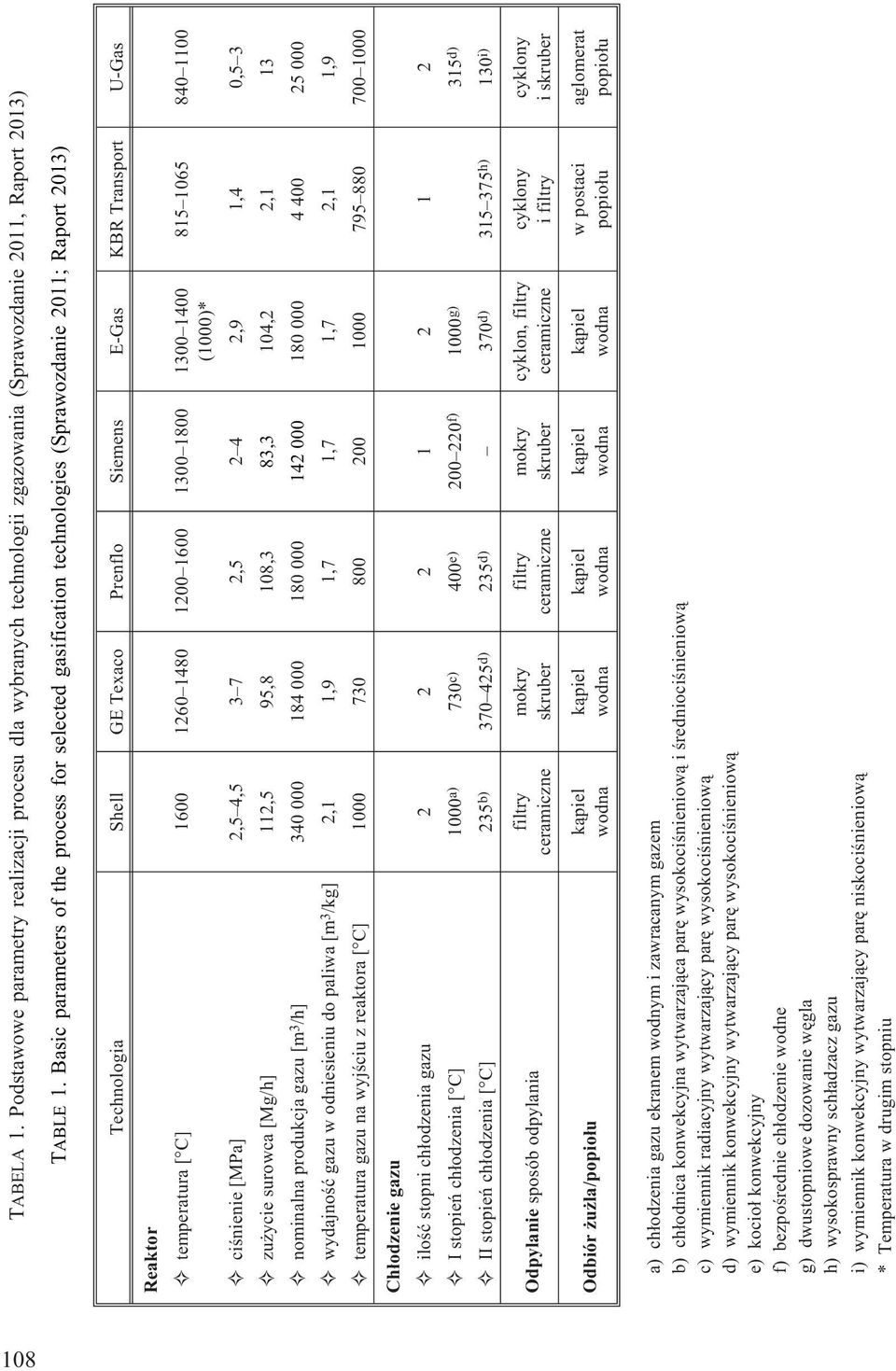 108

TABELA 1. Podstawowe parametry realizacji procesu dla wybranych technologii zgazowania (Sprawozdanie 2011, Raport 2013)

TABLE 1. Basic parameters of the process for selected gasification technologies (Sprawozdanie 2011; Raport 2013)

| Technologia | Shell | GE Texaco | Prenflo | Siemens | E-Gas | KBR Transport | U-Gas |
|---|---|---|---|---|---|---|---|
| **Reaktor** | | | | | | | |
| ✧ temperatura [°C] | 1600 | 1260–1480 | 1200–1600 | 1300–1800 | 1300–1400 (1000)* | 815–1065 | 840–1100 |
| ✧ ciśnienie [MPa] | 2,5–4,5 | 3–7 | 2,5 | 2–4 | 2,9 | 1,4 | 0,5–3 |
| ✧ zużycie surowca [Mg/h] | 112,5 | 95,8 | 108,3 | 83,3 | 104,2 | 2,1 | 13 |
| ✧ nominalna produkcja gazu [m$^3$/h] | 340 000 | 184 000 | 180 000 | 142 000 | 180 000 | 4 400 | 25 000 |
| ✧ wydajność gazu w odniesieniu do paliwa [m$^3$/kg] | 2,1 | 1,9 | 1,7 | 1,7 | 1,7 | 2,1 | 1,9 |
| ✧ temperatura gazu na wyjściu z reaktora [°C] | 1000 | 730 | 800 | 200 | 1000 | 795–880 | 700–1000 |
| **Chłodzenie gazu** | | | | | | | |
| ✧ ilość stopni chłodzenia gazu | 2 | 2 | 2 | 1 | 2 | 1 | 2 |
| ✧ I stopień chłodzenia [°C] | 1000$^{a)}$ | 730$^{c)}$ | 400$^{e)}$ | 200–220$^{f)}$ | 1000$^{g)}$ | | 315$^{d)}$ |
| ✧ II stopień chłodzenia [°C] | 235$^{b)}$ | 370–425$^{d)}$ | 235$^{d)}$ | – | 370$^{d)}$ | 315–375$^{h)}$ | 130$^{i)}$ |
| **Odpylanie** sposób odpylania | filtry ceramiczne | mokry skruber | filtry ceramiczne | mokry skruber | cyklon, filtry ceramiczne | cyklony i filtry | cyklony i skruber |
| **Odbiór żużla/popiołu** | kąpiel wodna | kąpiel wodna | kąpiel wodna | kąpiel wodna | kąpiel wodna | w postaci popiołu | aglomerat popiołu |

a) chłodzenia gazu ekranem wodnym i zawracanym gazem
b) chłodnica konwekcyjna wytwarzająca parę wysokociśnieniową i średniociśnieniową
c) wymiennik radiacyjny wytwarzający parę wysokociśnieniową
d) wymiennik konwekcyjny wytwarzający parę wysokociśnieniową
e) kocioł konwekcyjny
f) bezpośrednie chłodzenie wodne
g) dwustopniowe dozowanie węgla
h) wysokosprawny schładzacz gazu
i) wymiennik konwekcyjny wytwarzający parę niskociśnieniową
* Temperatura w drugim stopniu